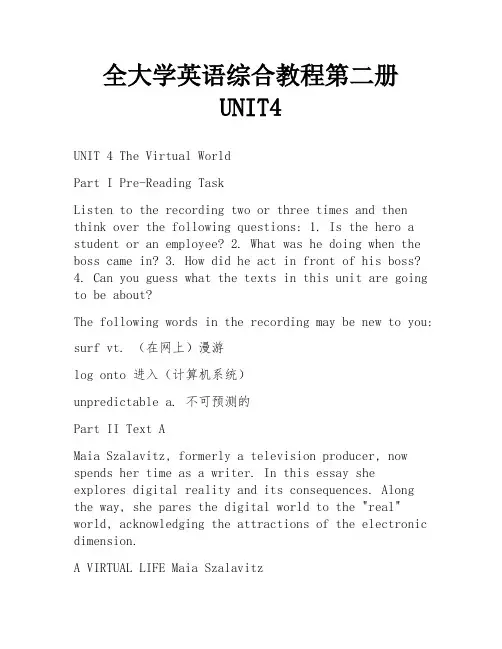 全大学英语综合教程第二册 UNIT4

UNIT 4 The Virtual World

Part I Pre-Reading Task

Listen to the recording two or three times and then think over the following questions: 1. Is the hero a student or an employee? 2. What was he doing when the boss came in? 3. How did he act in front of his boss? 4. Can you guess what the texts in this unit are going to be about?

The following words in the recording may be new to you:

surf vt. （在网上）漫游

log onto 进入（计算机系统）

unpredictable a. 不可预测的

Part II Text A

Maia Szalavitz, formerly a television producer, now spends her time as a writer. In this essay she explores digital reality and its consequences. Along the way, she pares the digital world to the "real" world, acknowledging the attractions of the electronic dimension.

A VIRTUAL LIFE Maia Szalavitz